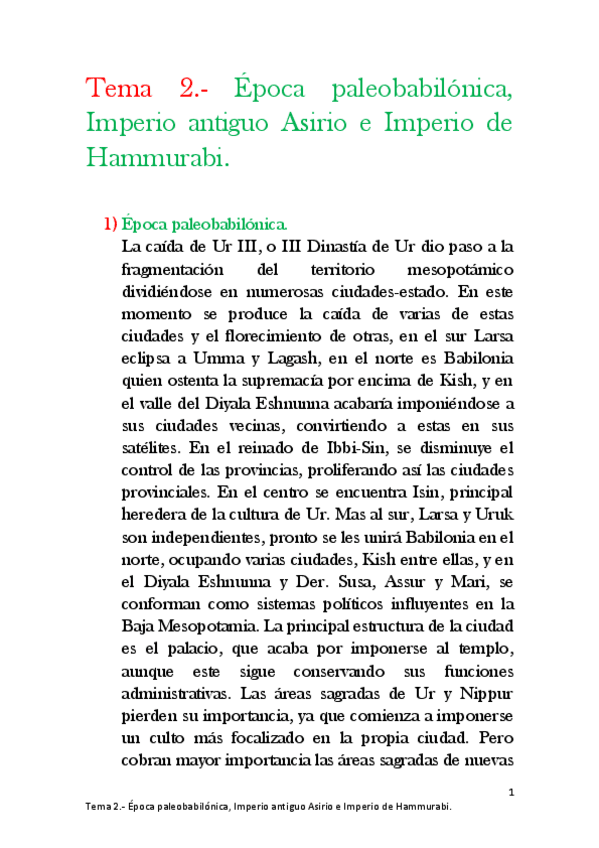 Tema 2.- Época paleobabilónica, Imperio antiguo Asirio e Imperio de Hammurabi.

1) Época paleobabilónica.

La caída de Ur III, o III Dinastía de Ur dio paso a la fragmentación del territorio mesopotámico dividiéndose en numerosas ciudades-estado. En este momento se produce la caída de varias de estas ciudades y el florecimiento de otras, en el sur Larsa eclipsa a Umma y Lagash, en el norte es Babilonia quien ostenta la supremacía por encima de Kish, y en el valle del Diyala Eshnunna acabaría imponiéndose a sus ciudades vecinas, convirtiendo a estas en sus satélites. En el reinado de Ibbi-Sin, se disminuye el control de las provincias, proliferando así las ciudades provinciales. En el centro se encuentra Isin, principal heredera de la cultura de Ur. Mas al sur, Larsa y Uruk son independientes, pronto se les unirá Babilonia en el norte, ocupando varias ciudades, Kish entre ellas, y en el Diyala Eshnunna y Der. Susa, Assur y Mari, se conforman como sistemas políticos influyentes en la Baja Mesopotamia. La principal estructura de la ciudad es el palacio, que acaba por imponerse al templo, aunque este sigue conservando sus funciones administrativas. Las áreas sagradas de Ur y Nippur pierden su importancia, ya que comienza a imponerse un culto más focalizado en la propia ciudad. Pero cobran mayor importancia las áreas sagradas de nuevas

1

Tema 2.- Época paleobabilónica, Imperio antiguo Asirio e Imperio de Hammurabi.